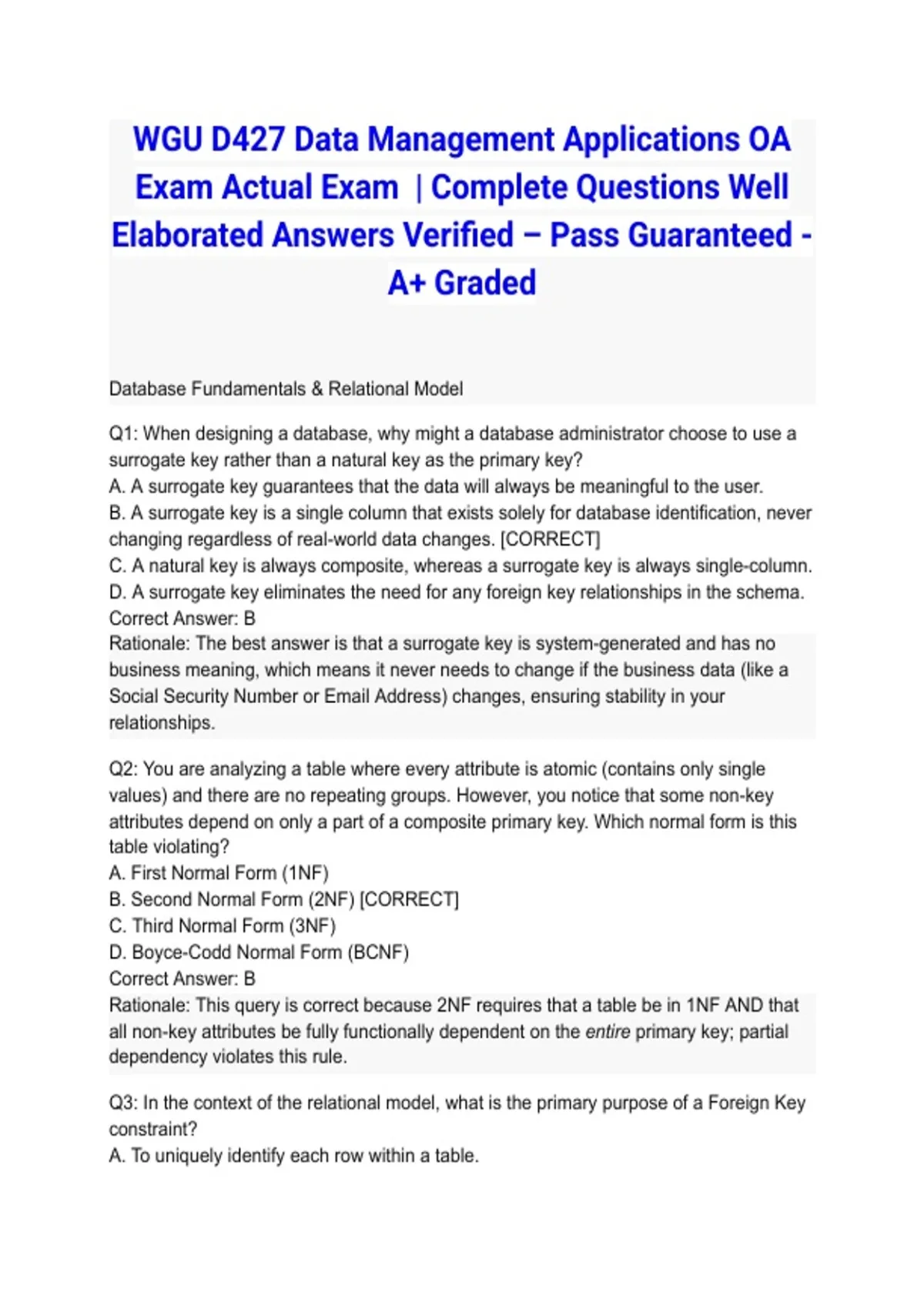 WGU D427 Data Management Applications OA Exam Actual Exam | Complete Questions Well Elaborated Answers Verified – Pass Guaranteed - A+ Graded

Database Fundamentals & Relational Model

Q1: When designing a database, why might a database administrator choose to use a surrogate key rather than a natural key as the primary key?
A. A surrogate key guarantees that the data will always be meaningful to the user.
B. A surrogate key is a single column that exists solely for database identification, never changing regardless of real-world data changes. [CORRECT]
C. A natural key is always composite, whereas a surrogate key is always single-column.
D. A surrogate key eliminates the need for any foreign key relationships in the schema.
Correct Answer: B
Rationale: The best answer is that a surrogate key is system-generated and has no business meaning, which means it never needs to change if the business data (like a Social Security Number or Email Address) changes, ensuring stability in your relationships.

Q2: You are analyzing a table where every attribute is atomic (contains only single values) and there are no repeating groups. However, you notice that some non-key attributes depend on only a part of a composite primary key. Which normal form is this table violating?
A. First Normal Form (1NF)
B. Second Normal Form (2NF) [CORRECT]
C. Third Normal Form (3NF)
D. Boyce-Codd Normal Form (BCNF)
Correct Answer: B
Rationale: This query is correct because 2NF requires that a table be in 1NF AND that all non-key attributes be fully functionally dependent on the entire primary key; partial dependency violates this rule.

Q3: In the context of the relational model, what is the primary purpose of a Foreign Key constraint?
A. To uniquely identify each row within a table.